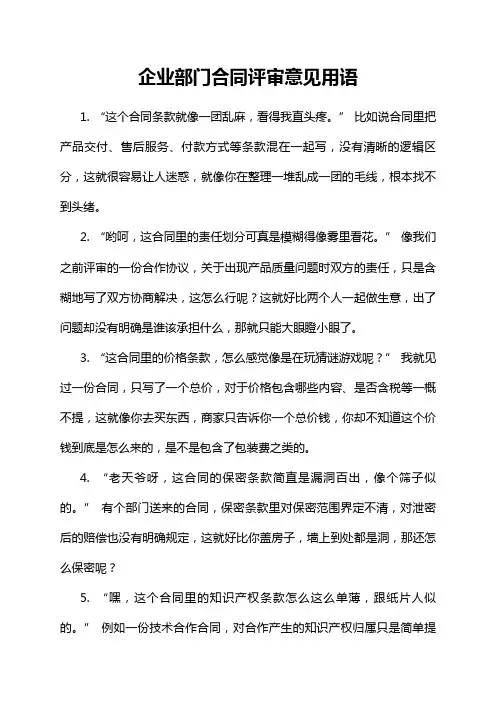 企业部门合同评审意见用语

1. “这个合同条款就像一团乱麻，看得我直头疼。” 比如说合同里把产品交付、售后服务、付款方式等条款混在一起写，没有清晰的逻辑区分，这就很容易让人迷惑，就像你在整理一堆乱成一团的毛线，根本找不到头绪。

2. “哟呵，这合同里的责任划分可真是模糊得像雾里看花。” 像我们之前评审的一份合作协议，关于出现产品质量问题时双方的责任，只是含糊地写了双方协商解决，这怎么行呢？这就好比两个人一起做生意，出了问题却没有明确是谁该承担什么，那就只能大眼瞪小眼了。

3. “这合同里的价格条款，怎么感觉像是在玩猜谜游戏呢？” 我就见过一份合同，只写了一个总价，对于价格包含哪些内容、是否含税等一概不提，这就像你去买东西，商家只告诉你一个总价钱，你却不知道这个价钱到底是怎么来的，是不是包含了包装费之类的。

4. “老天爷呀，这合同的保密条款简直是漏洞百出，像个筛子似的。” 有个部门送来的合同，保密条款里对保密范围界定不清，对泄密后的赔偿也没有明确规定，这就好比你盖房子，墙上到处都是洞，那还怎么保密呢？

5. “嘿，这个合同里的知识产权条款怎么这么单薄，跟纸片人似的。” 例如一份技术合作合同，对合作产生的知识产权归属只是简单提